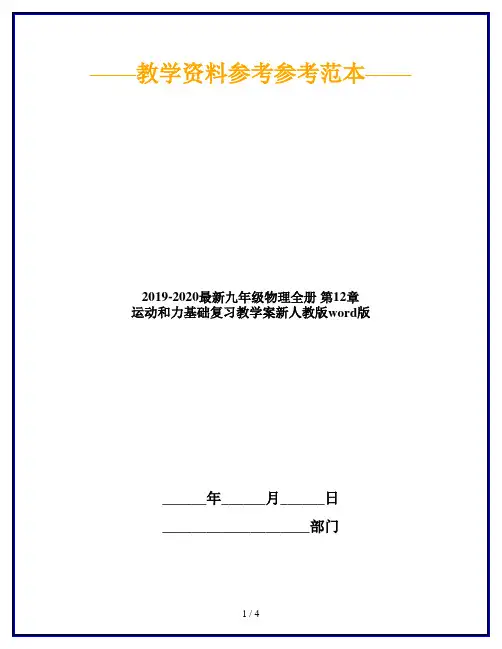 ——教学资料参考参考范本——

2019-2020最新九年级物理全册 第12章
运动和力基础复习教学案新人教版word版

____年____月____日

____部门

1 / 4